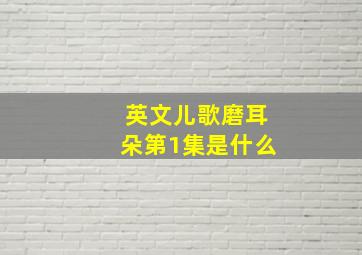 英文儿歌磨耳朵第1集是什么